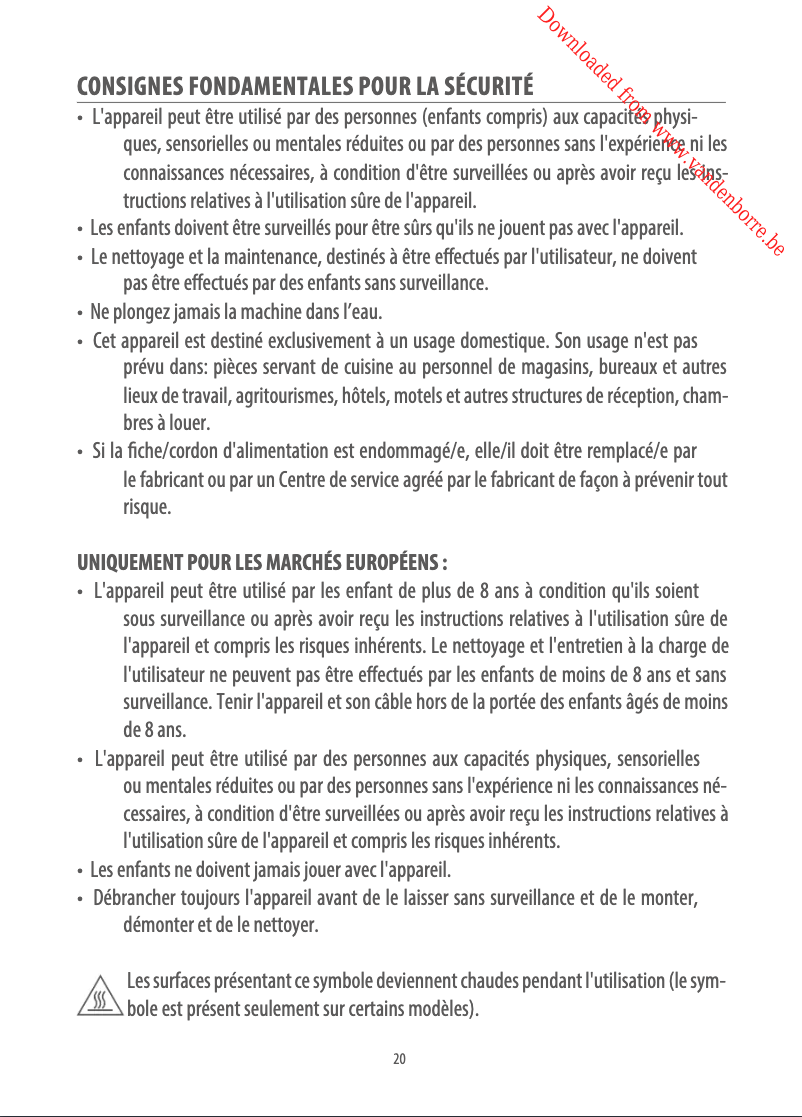 Downloaded from www.vandenborre.be

CONSIGNES FONDAMENTALES POUR LA SÉCURITÉ

• L'appareil peut être utilisé par des personnes (enfants compris) aux capacités physiques, sensorielles ou mentales réduites ou par des personnes sans l'expérience ni les connaissances nécessaires, à condition d'être surveillées ou après avoir reçu les instructions relatives à l'utilisation sûre de l'appareil.
• Les enfants doivent être surveillés pour être sûrs qu'ils ne jouent pas avec l'appareil.
• Le nettoyage et la maintenance, destinés à être effectués par l'utilisateur, ne doivent pas être effectués par des enfants sans surveillance.
• Ne plongez jamais la machine dans l'eau.
• Cet appareil est destiné exclusivement à un usage domestique. Son usage n'est pas prévu dans: pièces servant de cuisine au personnel de magasins, bureaux et autres lieux de travail, agritourismes, hôtels, motels et autres structures de réception, chambres à louer.
• Si la fiche/cordon d'alimentation est endommagé/e, elle/il doit être remplacé/e par le fabricant ou par un Centre de service agréé par le fabricant de façon à prévenir tout risque.

UNIQUEMENT POUR LES MARCHÉS EUROPÉENS :

• L'appareil peut être utilisé par les enfant de plus de 8 ans à condition qu'ils soient sous surveillance ou après avoir reçu les instructions relatives à l'utilisation sûre de l'appareil et compris les risques inhérents. Le nettoyage et l'entretien à la charge de l'utilisateur ne peuvent pas être effectués par les enfants de moins de 8 ans et sans surveillance. Tenir l'appareil et son câble hors de la portée des enfants âgés de moins de 8 ans.
• L'appareil peut être utilisé par des personnes aux capacités physiques, sensorielles ou mentales réduites ou par des personnes sans l'expérience ni les connaissances nécessaires, à condition d'être surveillées ou après avoir reçu les instructions relatives à l'utilisation sûre de l'appareil et compris les risques inhérents.
• Les enfants ne doivent jamais jouer avec l'appareil.
• Débrancher toujours l'appareil avant de le laisser sans surveillance et de le monter, démonter et de le nettoyer.

Les surfaces présentant ce symbole deviennent chaudes pendant l'utilisation (le symbole est présent seulement sur certains modèles).

20